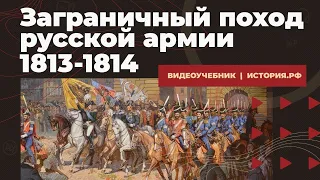 Заграничный поход русской армии 1813-1814

ВИДЕОУЧЕБНИК | ИСТОРИЯ.РФ